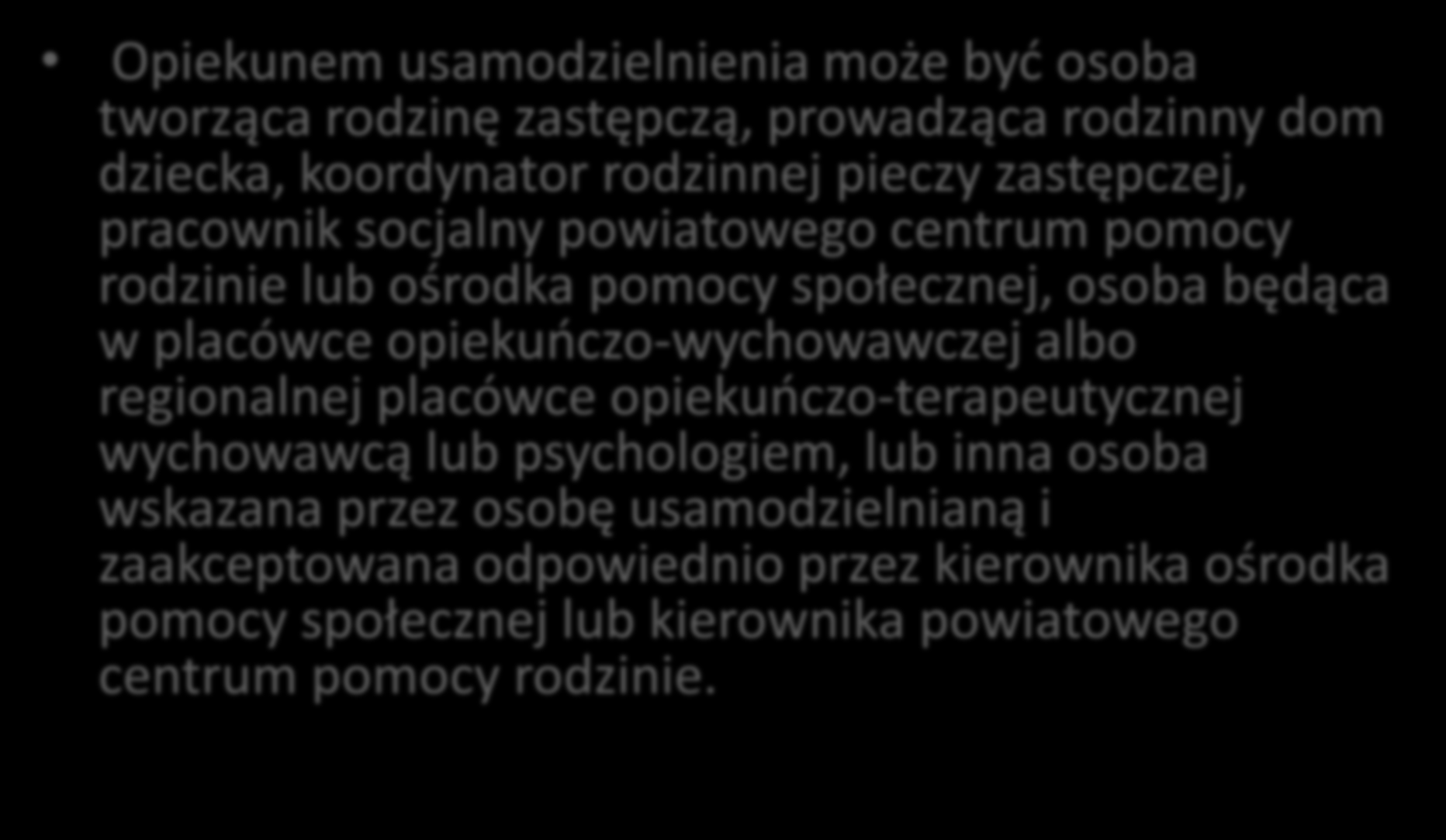 • Opiekunem usamodzielnienia może być osoba tworząca rodzinę zastępczą, prowadząca rodzinny dom dziecka, koordynator rodzinnej pieczy zastępczej, pracownik socjalny powiatowego centrum pomocy rodzinie lub ośrodka pomocy społecznej, osoba będąca w placówce opiekuńczo-wychowawczej albo regionalnej placówce opiekuńczo-terapeutycznej wychowawcą lub psychologiem, lub inna osoba wskazana przez osobę usamodzielnianą i zaakceptowana odpowiednio przez kierownika ośrodka pomocy społecznej lub kierownika powiatowego centrum pomocy rodzinie.